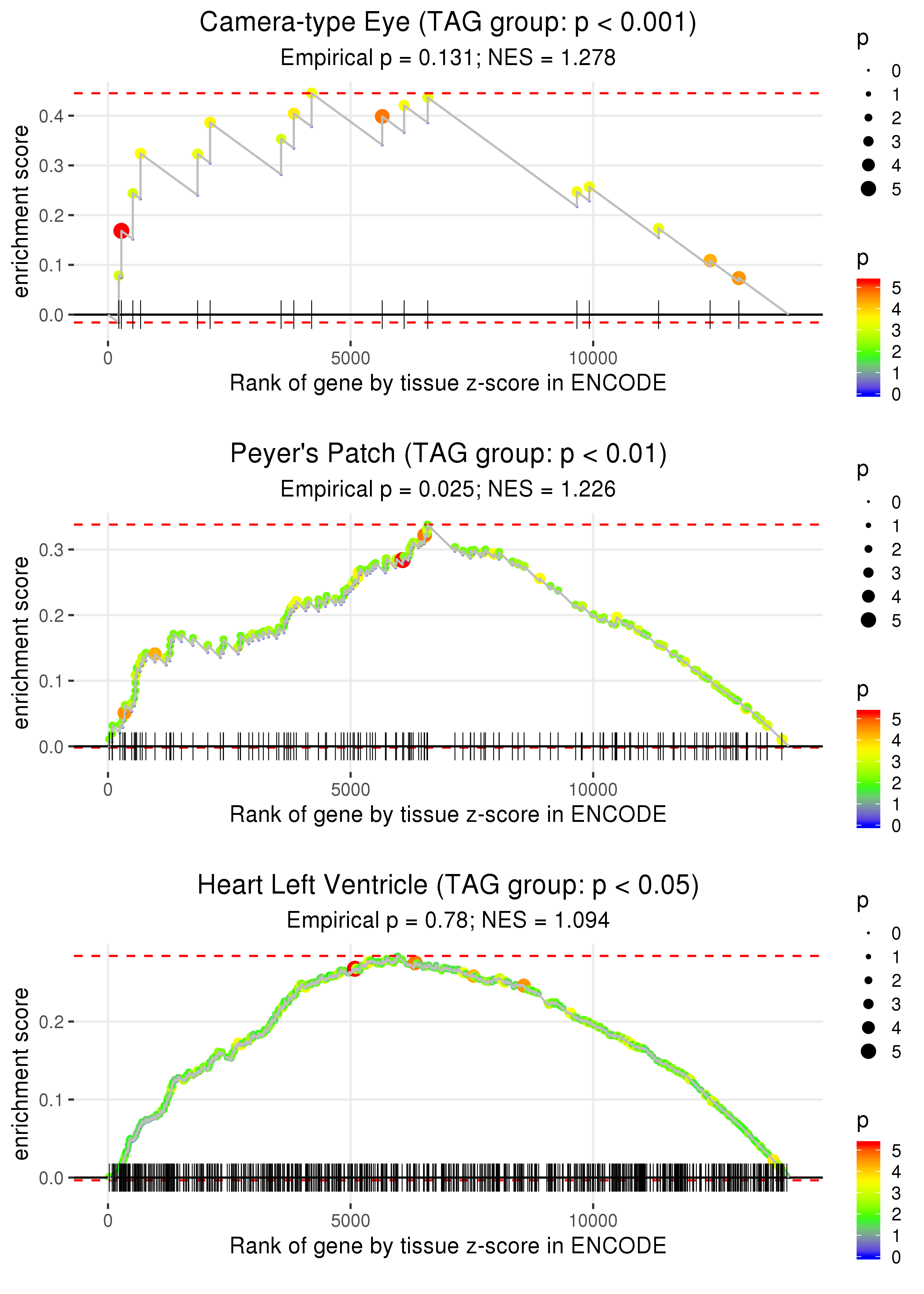 Camera-type Eye (TAG group: p < 0.001)
Empirical p = 0.131; NES = 1.278

enrichment score
0.4
0.3
0.2
0.1
0.0
0
5000
10000
Rank of gene by tissue z-score in ENCODE

p
0
1
2
3
4
5

p
5
4
3
2
1
0

Peyer's Patch (TAG group: p < 0.01)
Empirical p = 0.025; NES = 1.226

enrichment score
0.3
0.2
0.1
0.0
0
5000
10000
Rank of gene by tissue z-score in ENCODE

p
0
1
2
3
4
5

p
5
4
3
2
1
0

Heart Left Ventricle (TAG group: p < 0.05)
Empirical p = 0.78; NES = 1.094

enrichment score
0.2
0.1
0.0
0
5000
10000
Rank of gene by tissue z-score in ENCODE

p
0
1
2
3
4
5

p
5
4
3
2
1
0